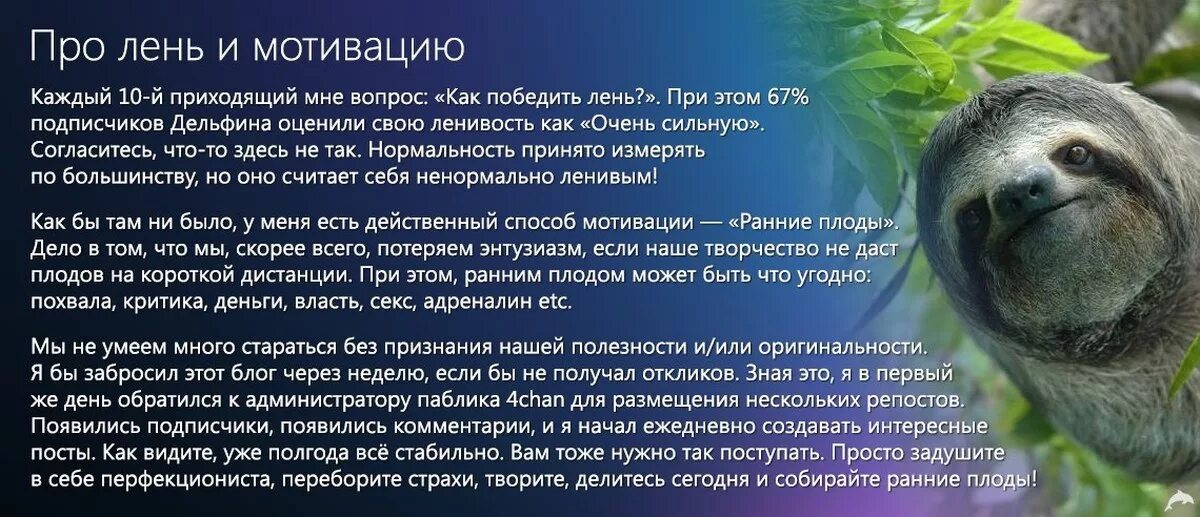 Про лень и мотивацию

Каждый 10-й приходящий мне вопрос: «Как победить лень?». При этом 67% подписчиков Дельфина оценили свою ленивость как «Очень сильную». Согласитесь, что-то здесь не так. Нормальность принято измерять по большинству, но оно считает себя ненормально ленивым!

Как бы там ни было, у меня есть действенный способ мотивации — «Ранние плоды». Дело в том, что мы, скорее всего, потеряем энтузиазм, если наше творчество не даст плодов на короткой дистанции. При этом, ранним плодом может быть что угодно: похвала, критика, деньги, власть, секс, адреналин etc.

Мы не умеем много стараться без признания нашей полезности и/или оригинальности. Я бы забросил этот блог через неделю, если бы не получал откликов. Зная это, я в первый же день обратился к администратору паблика 4chan для размещения нескольких репостов. Появились подписчики, появились комментарии, и я начал ежедневно создавать интересные посты. Как видите, уже полгода всё стабильно. Вам тоже нужно так поступать. Просто задушите в себе перфекциониста, переборите страхи, творите, делитесь сегодня и собирайте ранние плоды!